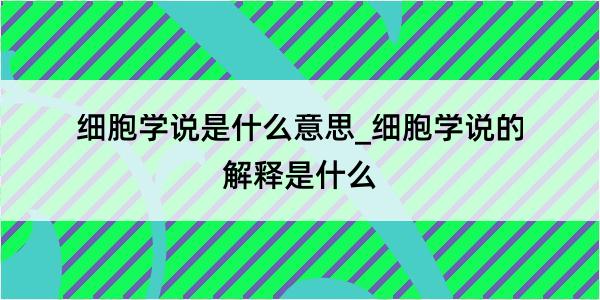 细胞学说是什么意思_细胞学说的解释是什么